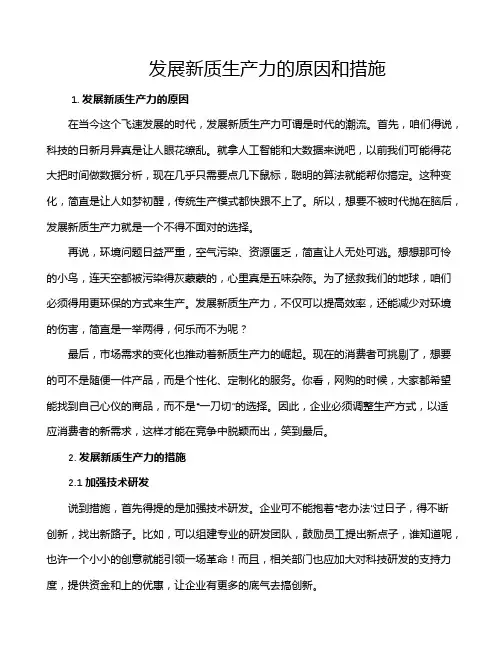 发展新质生产力的原因和措施

1. 发展新质生产力的原因

在当今这个飞速发展的时代，发展新质生产力可谓是时代的潮流。首先，咱们得说，科技的日新月异真是让人眼花缭乱。就拿人工智能和大数据来说吧，以前我们可能得花大把时间做数据分析，现在几乎只需要点几下鼠标，聪明的算法就能帮你搞定。这种变化，简直是让人如梦初醒，传统生产模式都快跟不上了。所以，想要不被时代抛在脑后，发展新质生产力就是一个不得不面对的选择。

再说，环境问题日益严重，空气污染、资源匮乏，简直让人无处可逃。想想那可怜的小鸟，连天空都被污染得灰蒙蒙的，心里真是五味杂陈。为了拯救我们的地球，咱们必须得用更环保的方式来生产。发展新质生产力，不仅可以提高效率，还能减少对环境的伤害，简直是一举两得，何乐而不为呢？

最后，市场需求的变化也推动着新质生产力的崛起。现在的消费者可挑剔了，想要的可不是随便一件产品，而是个性化、定制化的服务。你看，网购的时候，大家都希望能找到自己心仪的商品，而不是“一刀切”的选择。因此，企业必须调整生产方式，以适应消费者的新需求，这样才能在竞争中脱颖而出，笑到最后。

2. 发展新质生产力的措施

2.1 加强技术研发

说到措施，首先得提的是加强技术研发。企业可不能抱着“老办法”过日子，得不断创新，找出新路子。比如，可以组建专业的研发团队，鼓励员工提出新点子，谁知道呢，也许一个小小的创意就能引领一场革命！而且，相关部门也应加大对科技研发的支持力度，提供资金和上的优惠，让企业有更多的底气去搞创新。